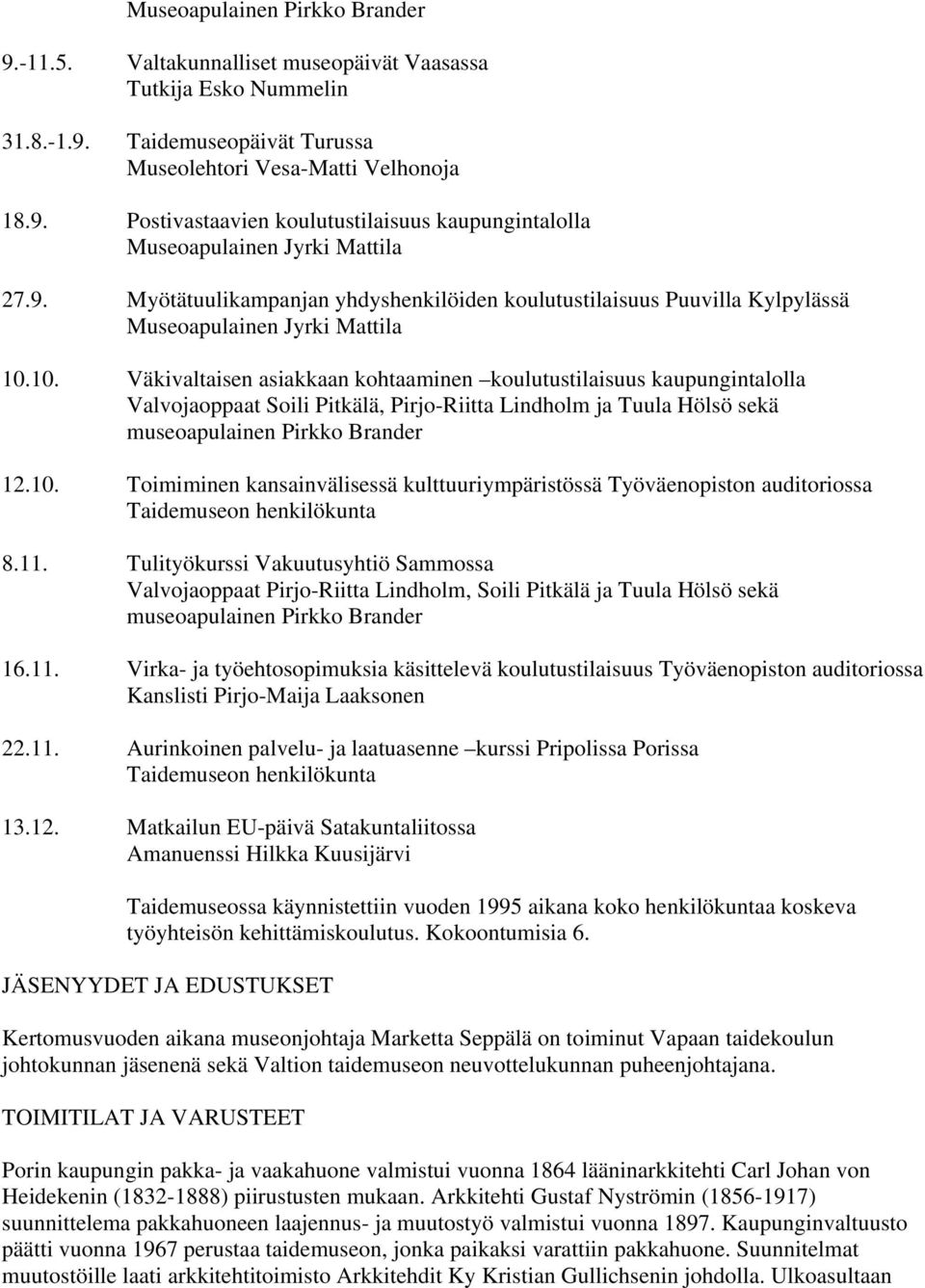 Museoapulainen Pirkko Brander

9.-11.5. Valtakunnalliset museopäivät Vaasassa
Tutkija Esko Nummelin

31.8.-1.9. Taidemuseopäivät Turussa
Museolehtori Vesa-Matti Velhonoja

18.9. Postivastaavien koulutustilaisuus kaupungintalolla
Museoapulainen Jyrki Mattila

27.9. Myötätuulikampanjan yhdyshenkilöiden koulutustilaisuus Puuvilla Kylpylässä
Museoapulainen Jyrki Mattila

10.10. Väkivaltaisen asiakkaan kohtaaminen –koulutustilaisuus kaupungintalolla
Valvojaoppaat Soili Pitkälä, Pirjo-Riitta Lindholm ja Tuula Hölsö sekä museoapulainen Pirkko Brander

12.10. Toimiminen kansainvälisessä kulttuuriympäristössä Työväenopiston auditoriossa
Taidemuseon henkilökunta

8.11. Tulityökurssi Vakuutusyhtiö Sammossa
Valvojaoppaat Pirjo-Riitta Lindholm, Soili Pitkälä ja Tuula Hölsö sekä museoapulainen Pirkko Brander

16.11. Virka- ja työehtosopimuksia käsittelevä koulutustilaisuus Työväenopiston auditoriossa
Kanslisti Pirjo-Maija Laaksonen

22.11. Aurinkoinen palvelu- ja laatuasenne –kurssi Pripolissa Porissa
Taidemuseon henkilökunta

13.12. Matkailun EU-päivä Satakuntaliitossa
Amanuenssi Hilkka Kuusijärvi

Taidemuseossa käynnistettiin vuoden 1995 aikana koko henkilökuntaa koskeva työyhteisön kehittämiskoulutus. Kokoontumisia 6.

JÄSENYYDET JA EDUSTUKSET

Kertomusvuoden aikana museonjohtaja Marketta Seppälä on toiminut Vapaan taidekoulun johtokunnan jäsenenä sekä Valtion taidemuseon neuvottelukunnan puheenjohtajana.

TOIMITILAT JA VARUSTEET

Porin kaupungin pakka- ja vaakahuone valmistui vuonna 1864 lääninarkkitehti Carl Johan von Heidekenin (1832-1888) piirustusten mukaan. Arkkitehti Gustaf Nyströmin (1856-1917) suunnittelema pakkahuoneen laajennus- ja muutostyö valmistui vuonna 1897. Kaupunginvaltuusto päätti vuonna 1967 perustaa taidemuseon, jonka paikaksi varattiin pakkahuone. Suunnitelmat muutostöille laati arkkitehtitoimisto Arkkitehdit Ky Kristian Gullichsenin johdolla. Ulkoasultaan